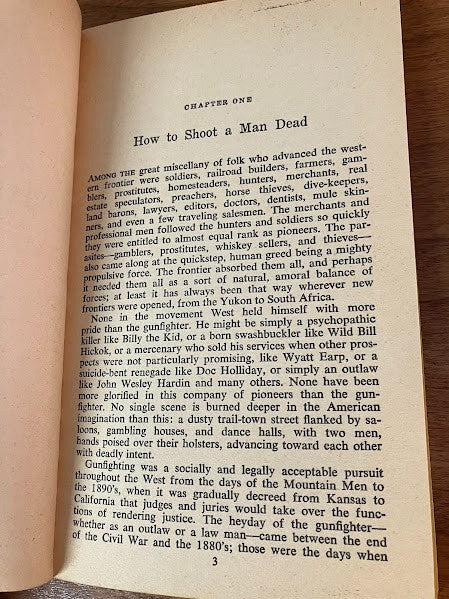 CHAPTER ONE

How to Shoot a Man Dead

AMONG THE great miscellany of folk who advanced the western frontier were soldiers, railroad builders, farmers, gamblers, prostitutes, homesteaders, hunters, merchants, real estate speculators, preachers, horse thieves, dive-keepers, land barons, lawyers, editors, doctors, dentists, mule skinners, and even a few traveling salesmen. The merchants and professional men followed the hunters and soldiers so quickly they were entitled to almost equal rank as pioneers. The parasites—gamblers, prostitutes, whiskey sellers, and thieves—also came along at the quickstep, human greed being a mighty propulsive force. The frontier absorbed them all, and perhaps it needed them all as a sort of natural, amoral balance of forces; at least it has always been that way wherever new frontiers were opened, from the Yukon to South Africa.

None in the movement West held himself with more pride than the gunfighter. He might be simply a psychopathic killer like Billy the Kid, or a born swashbuckler like Wild Bill Hickok, or a mercenary who sold his services when other prospects were not particularly promising, like Wyatt Earp, or a suicide-bent renegade like Doc Holliday, or simply an outlaw like John Wesley Hardin and many others. None have been more glorified in this company of pioneers than the gunfighter. No single scene is burned deeper in the American imagination than this: a dusty trail-town street flanked by saloons, gambling houses, and dance halls, with two men, hands poised over their holsters, advancing toward each other with deadly intent.

Gunfighting was a socially and legally acceptable pursuit throughout the West from the days of the Mountain Men to the 1890's, when it was gradually decreed from Kansas to California that judges and juries would take over the functions of rendering justice. The heyday of the gunfighter—whether as an outlaw or a law man—came between the end of the Civil War and the 1880's; those were the days when

3